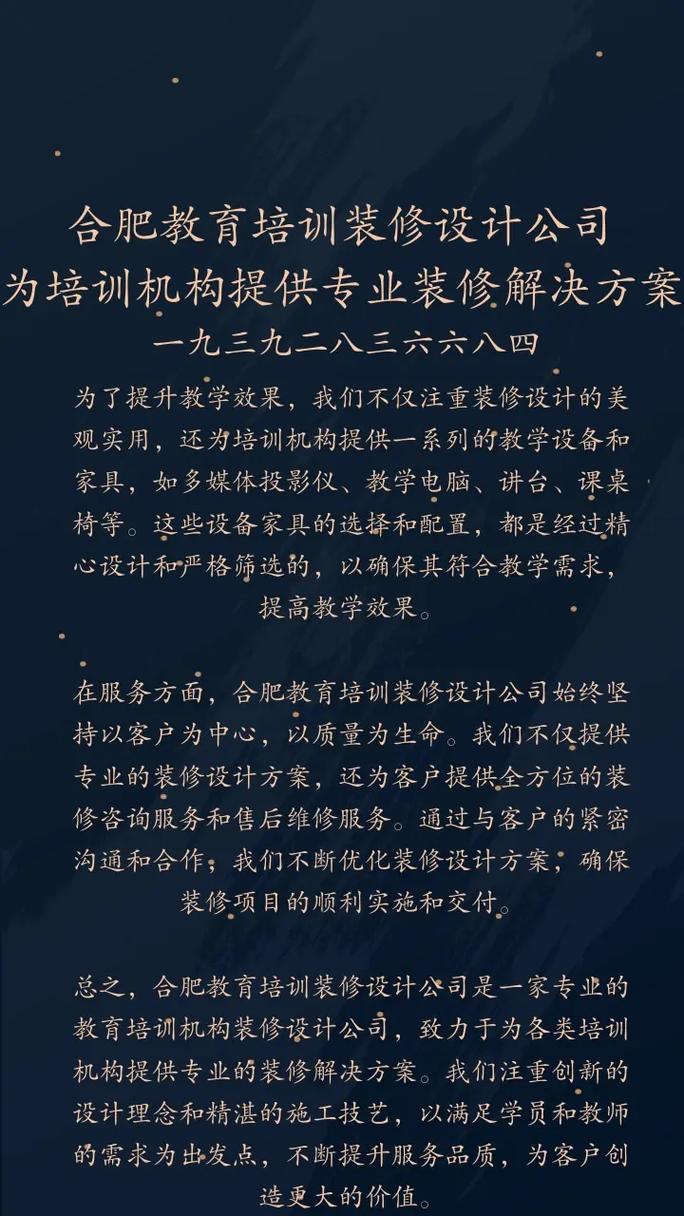 合肥教育培训装修设计公司
为培训机构提供专业装修解决方案
一九三九二八三六六八四

为了提升教学效果，我们不仅注重装修设计的美观实用，还为培训机构提供一系列的教学设备和家具，如多媒体投影仪、教学电脑、讲台、课桌椅等。这些设备家具的选择和配置，都是经过精心设计和严格筛选的，以确保其符合教学需求，提高教学效果。

在服务方面，合肥教育培训装修设计公司始终坚持以客户为中心，以质量为生命。我们不仅提供专业的装修设计方案，还为客户提供全方位的装修咨询服务和售后维修服务。通过与客户的紧密沟通和合作，我们不断优化装修设计方案，确保装修项目的顺利实施和交付。

总之，合肥教育培训装修设计公司是一家专业的教育培训机构装修设计公司，致力于为各类培训机构提供专业的装修解决方案。我们注重创新的设计理念和精湛的施工技艺，以满足学员和教师的需求为出发点，不断提升服务品质，为客户创造更大的价值。